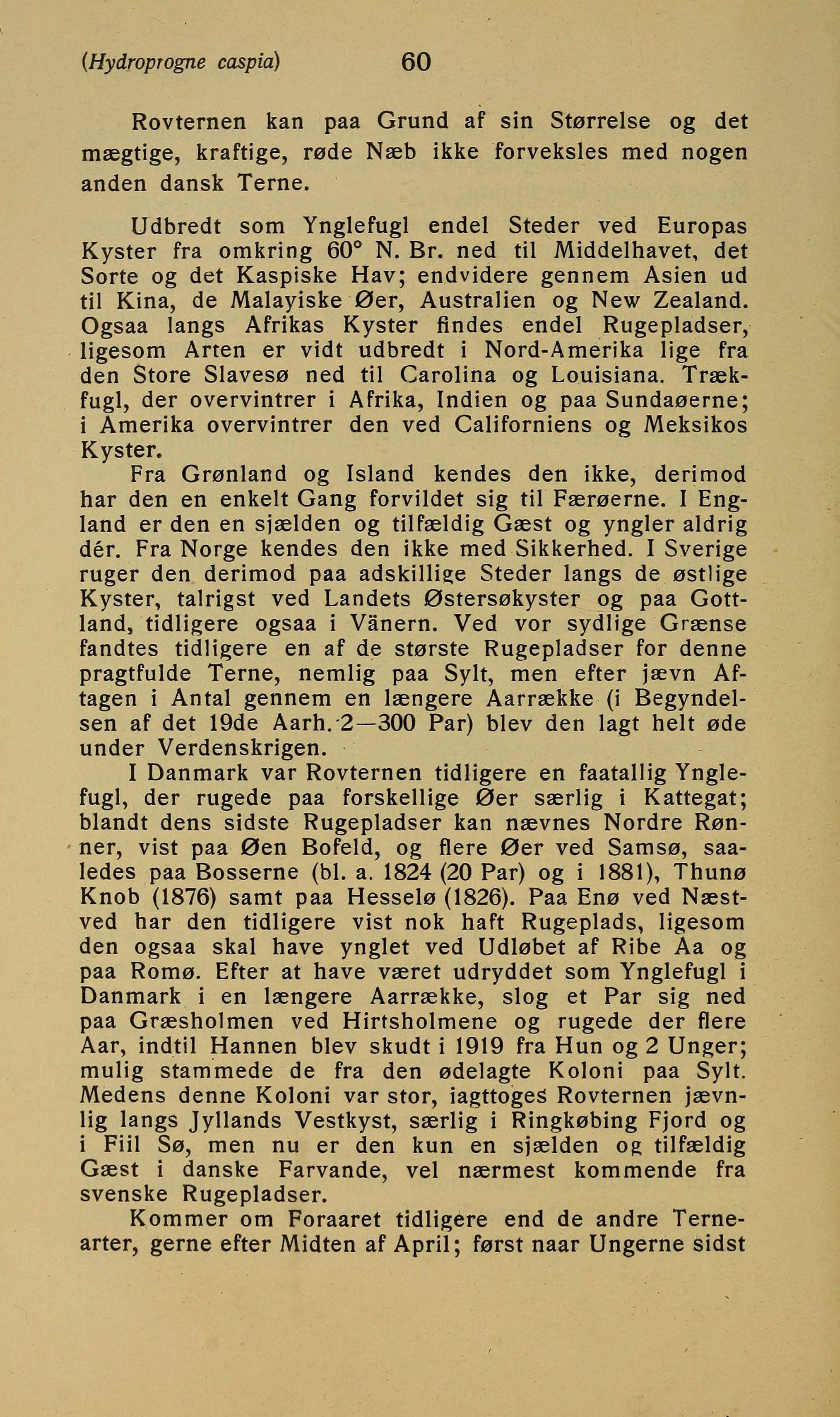 (Hydroprogne caspia) 60

Rovternen kan paa Grund af sin Størrelse og det mægtige, kraftige, røde Næb ikke forveksles med nogen anden dansk Terne.

Udbredt som Ynglefugl endel Steder ved Europas Kyster fra omkring 60° N. Br. ned til Middelhavet, det Sorte og det Kaspiske Hav; endvidere gennem Asien ud til Kina, de Malayiske Øer, Australien og New Zealand. Ogsaa langs Afrikas Kyster findes endel Rugepladser, ligesom Arten er vidt udbredt i Nord-Amerika lige fra den Store Slavesø ned til Carolina og Louisiana. Trækfugl, der overvintrer i Afrika, Indien og paa Sundaøerne; i Amerika overvintrer den ved Californiens og Meksikos Kyster.

Fra Grønland og Island kendes den ikke, derimod har den en enkelt Gang forvildet sig til Færøerne. I England er den en sjælden og tilfældig Gæst og yngler aldrig dér. Fra Norge kendes den ikke med Sikkerhed. I Sverige ruger den derimod paa adskillige Steder langs de østlige Kyster, talrigst ved Landets Østersøkyster og paa Gottland, tidligere ogsaa i Vänern. Ved vor sydlige Grænse fandtes tidligere en af de største Rugepladser for denne pragtfulde Terne, nemlig paa Sylt, men efter jævn Aftagen i Antal gennem en længere Aarrække (i Begyndelsen af det 19de Aarh. 2—300 Par) blev den lagt helt øde under Verdenskrigen.

I Danmark var Rovternen tidligere en faatallig Ynglefugl, der rugede paa forskellige Øer særlig i Kattegat; blandt dens sidste Rugepladser kan nævnes Nordre Rønner, vist paa Øen Bofeld, og flere Øer ved Samsø, saaledes paa Bosserne (bl. a. 1824 (20 Par) og i 1881), Thunø Knob (1876) samt paa Hesselø (1826). Paa Enø ved Næstved har den tidligere vist nok haft Rugeplads, ligesom den ogsaa skal have ynglet ved Udløbet af Ribe Aa og paa Romø. Efter at have været udryddet som Ynglefugl i Danmark i en længere Aarrække, slog et Par sig ned paa Græsholmen ved Hirtsholmene og rugede der flere Aar, indtil Hannen blev skudt i 1919 fra Hun og 2 Unger; mulig stammede de fra den ødelagte Koloni paa Sylt. Medens denne Koloni var stor, iagttoges Rovternen jævnlig langs Jyllands Vestkyst, særlig i Ringkøbing Fjord og i Fiil Sø, men nu er den kun en sjælden og tilfældig Gæst i danske Farvande, vel nærmest kommende fra svenske Rugepladser.

Kommer om Foraaret tidligere end de andre Ternearter, gerne efter Midten af April; først naar Ungerne sidst